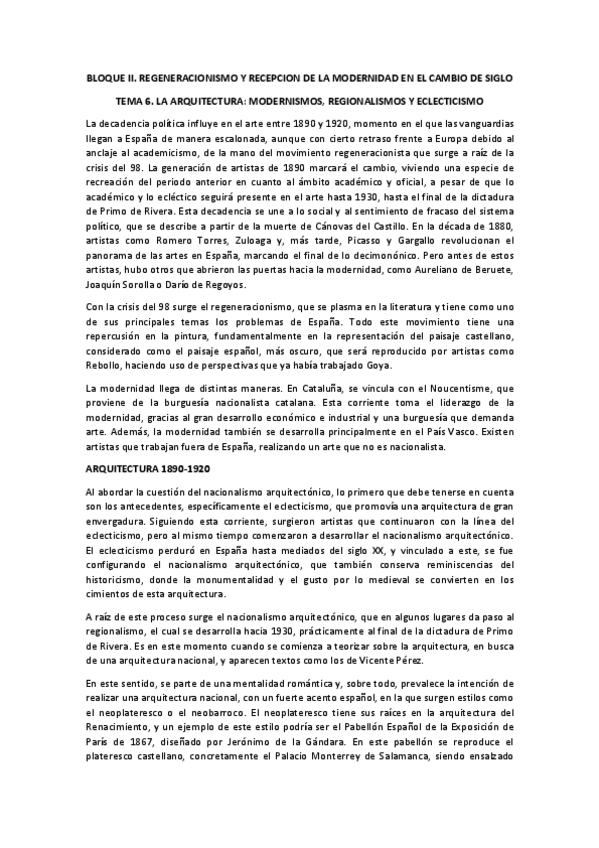 BLOQUE II. REGENERACIONISMO Y RECEPCION DE LA MODERNIDAD EN EL CAMBIO DE SIGLO

TEMA 6. LA ARQUITECTURA: MODERNISMOS, REGIONALISMOS Y ECLECTICISMO

La decadencia política influye en el arte entre 1890 y 1920, momento en el que las vanguardias llegan a España de manera escalonada, aunque con cierto retraso frente a Europa debido al anclaje al academicismo, de la mano del movimiento regeneracionista que surge a raíz de la crisis del 98. La generación de artistas de 1890 marcará el cambio, viviendo una especie de recreación del periodo anterior en cuanto al ámbito académico y oficial, a pesar de que lo académico y lo ecléctico seguirá presente en el arte hasta 1930, hasta el final de la dictadura de Primo de Rivera. Esta decadencia se une a lo social y al sentimiento de fracaso del sistema político, que se describe a partir de la muerte de Cánovas del Castillo. En la década de 1880, artistas como Romero Torres, Zuloaga y, más tarde, Picasso y Gargallo revolucionan el panorama de las artes en España, marcando el final de lo decimonónico. Pero antes de estos artistas, hubo otros que abrieron las puertas hacia la modernidad, como Aureliano de Beruete, Joaquín Sorolla o Darío de Regoyos.

Con la crisis del 98 surge el regeneracionismo, que se plasma en la literatura y tiene como uno de sus principales temas los problemas de España. Todo este movimiento tiene una repercusión en la pintura, fundamentalmente en la representación del paisaje castellano, considerado como el paisaje español, más oscuro, que será reproducido por artistas como Rebollo, haciendo uso de perspectivas que ya había trabajado Goya.

La modernidad llega de distintas maneras. En Cataluña, se vincula con el Noucentisme, que proviene de la burguesía nacionalista catalana. Esta corriente toma el liderazgo de la modernidad, gracias al gran desarrollo económico e industrial y una burguesía que demanda arte. Además, la modernidad también se desarrolla principalmente en el País Vasco. Existen artistas que trabajan fuera de España, realizando un arte que no es nacionalista.

ARQUITECTURA 1890-1920

Al abordar la cuestión del nacionalismo arquitectónico, lo primero que debe tenerse en cuenta son los antecedentes, específicamente el eclecticismo, que promovía una arquitectura de gran envergadura. Siguiendo esta corriente, surgieron artistas que continuaron con la línea del eclecticismo, pero al mismo tiempo comenzaron a desarrollar el nacionalismo arquitectónico. El eclecticismo perduró en España hasta mediados del siglo XX, y vinculado a este, se fue configurando el nacionalismo arquitectónico, que también conserva reminiscencias del historicismo, donde la monumentalidad y el gusto por lo medieval se convierten en los cimientos de esta arquitectura.

A raíz de este proceso surge el nacionalismo arquitectónico, que en algunos lugares da paso al regionalismo, el cual se desarrolla hacia 1930, prácticamente al final de la dictadura de Primo de Rivera. Es en este momento cuando se comienza a teorizar sobre la arquitectura, en busca de una arquitectura nacional, y aparecen textos como los de Vicente Pérez.

En este sentido, se parte de una mentalidad romántica y, sobre todo, prevalece la intención de realizar una arquitectura nacional, con un fuerte acento español, en la que surgen estilos como el neoplateresco o el neobarroco. El neoplateresco tiene sus raíces en la arquitectura del Renacimiento, y un ejemplo de este estilo podría ser el Pabellón Español de la Exposición de París de 1867, diseñado por Jerónimo de la Gándara. En este pabellón se reproduce el plateresco castellano, concretamente el Palacio Monterrey de Salamanca, siendo ensalzado